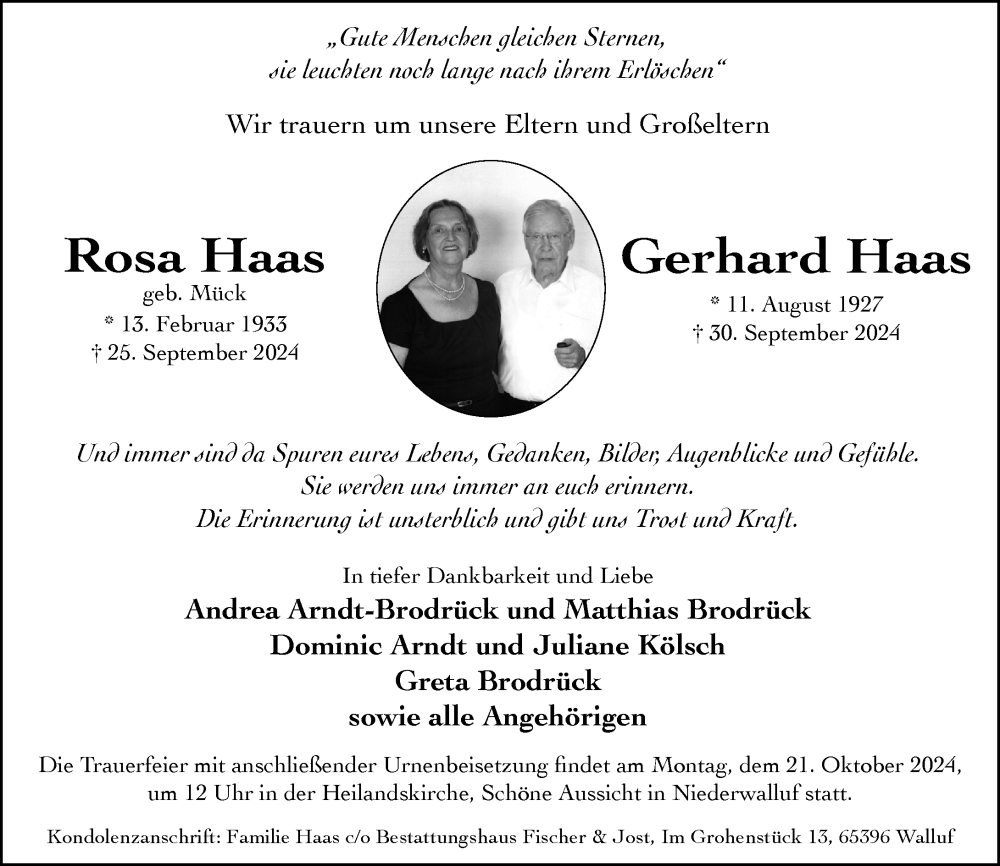 „Gute Menschen gleichen Sternen, sie leuchten noch lange nach ihrem Erlöschen“

Wir trauern um unsere Eltern und Großeltern

Rosa Haas
geb. Mück
* 13. Februar 1933
† 25. September 2024

Gerhard Haas
* 11. August 1927
† 30. September 2024

Und immer sind da Spuren eures Lebens, Gedanken, Bilder, Augenblicke und Gefühle.
Sie werden uns immer an euch erinnern.
Die Erinnerung ist unsterblich und gibt uns Trost und Kraft.

In tiefer Dankbarkeit und Liebe
Andrea Arndt-Brodrück und Matthias Brodrück
Dominic Arndt und Juliane Kölsch
Greta Brodrück
sowie alle Angehörigen

Die Trauerfeier mit anschließender Urnenbeisetzung findet am Montag, dem 21. Oktober 2024, um 12 Uhr in der Heilandskirche, Schöne Aussicht in Niederwalluf statt.

Kondolenzanschrift: Familie Haas c/o Bestattungshaus Fischer & Jost, Im Grohenstück 13, 65396 Walluf